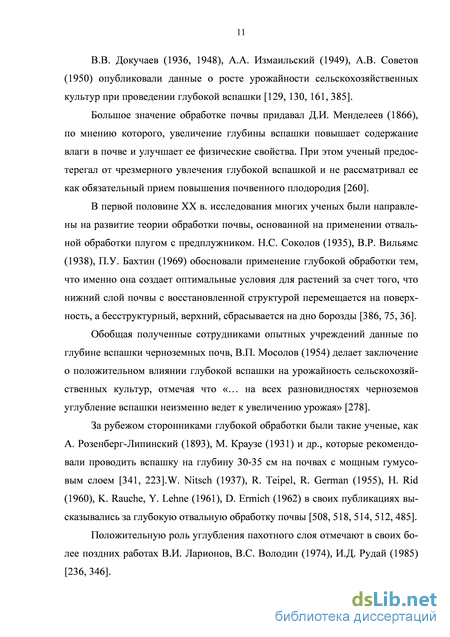 11

В.В. Докучаев (1936, 1948), А.А. Измаильский (1949), А.В. Советов (1950) опубликовали данные о росте урожайности сельскохозяйственных культур при проведении глубокой вспашки [129, 130, 161, 385].

Большое значение обработке почвы придавал Д.И. Менделеев (1866), по мнению которого, увеличение глубины вспашки повышает содержание влаги в почве и улучшает ее физические свойства. При этом ученый предостерегал от чрезмерного увлечения глубокой вспашкой и не рассматривал ее как обязательный прием повышения почвенного плодородия [260].

В первой половине XX в. исследования многих ученых были направлены на развитие теории обработки почвы, основанной на применении отвальной обработки плугом с предплужником. Н.С. Соколов (1935), В.Р. Вильямс (1938), П.У. Бахтин (1969) обосновали применение глубокой обработки тем, что именно она создает оптимальные условия для растений за счет того, что нижний слой почвы с восстановленной структурой перемещается на поверхность, а бесструктурный, верхний, сбрасывается на дно борозды [386, 75, 36].

Обобщая полученные сотрудниками опытных учреждений данные по глубине вспашки черноземных почв, В.П. Мосолов (1954) делает заключение о положительном влиянии глубокой вспашки на урожайность сельскохозяйственных культур, отмечая что «… на всех разновидностях черноземов углубление вспашки неизменно ведет к увеличению урожая» [278].

За рубежом сторонниками глубокой обработки были такие ученые, как А. Розенберг-Липинский (1893), М. Краузе (1931) и др., которые рекомендовали проводить вспашку на глубину 30-35 см на почвах с мощным гумусовым слоем [341, 223].W. Nitsch (1937), R. Teipel, R. German (1955), H. Rid (1960), K. Rauche, Y. Lehne (1961), D. Ermich (1962) в своих публикациях высказывались за глубокую отвальную обработку почвы [508, 518, 514, 512, 485].

Положительную роль углубления пахотного слоя отмечают в своих более поздних работах В.И. Ларионов, В.С. Володин (1974), И.Д. Рудай (1985) [236, 346].

dsLib.net
библиотека диссертаций